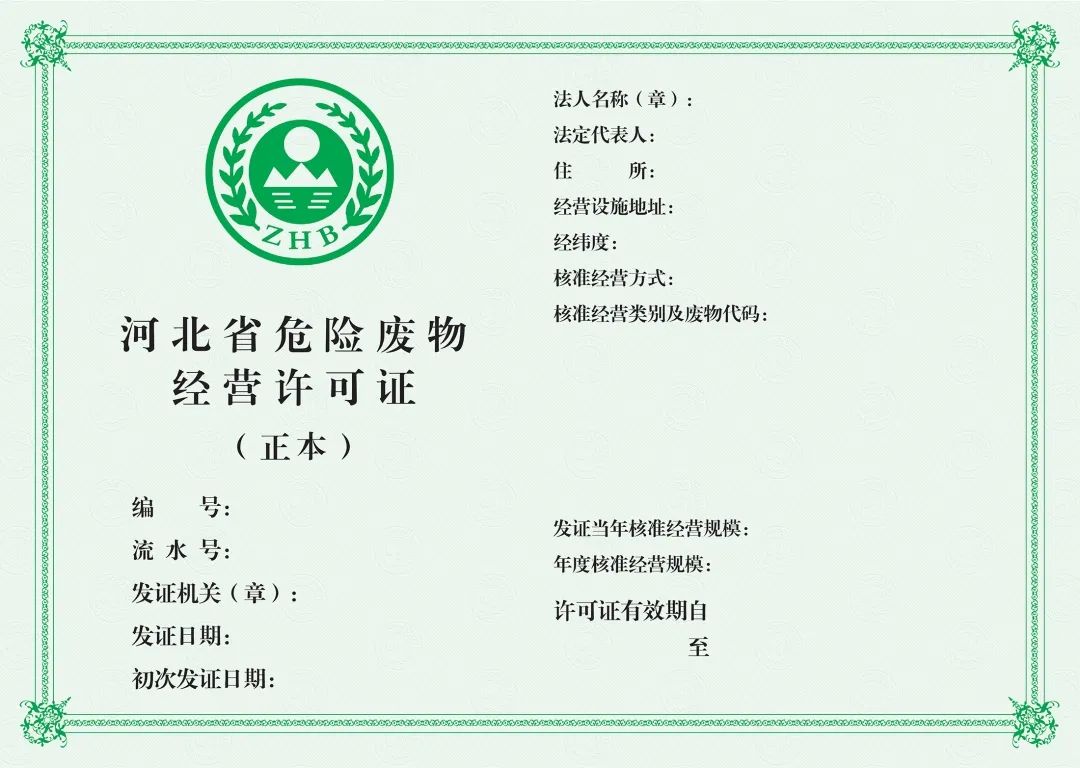 ZHB

河北省危险废物
经营许可证

（正本）

编　　号：
流 水 号：
发证机关（章）：
发证日期：
初次发证日期：

法人名称（章）：
法定代表人：
住　　所：
经营设施地址：
经纬度：
核准经营方式：
核准经营类别及废物代码：

发证当年核准经营规模：
年度核准经营规模：
许可证有效期自
至